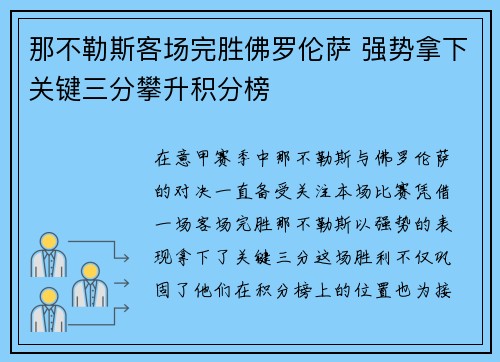 那不勒斯客场完胜佛罗伦萨 强势拿下关键三分攀升积分榜

在意甲赛季中那不勒斯与佛罗伦萨的对决一直备受关注本场比赛凭借一场客场完胜那不勒斯以强势的表现拿下了关键三分这场胜利不仅巩固了他们在积分榜上的位置也为接